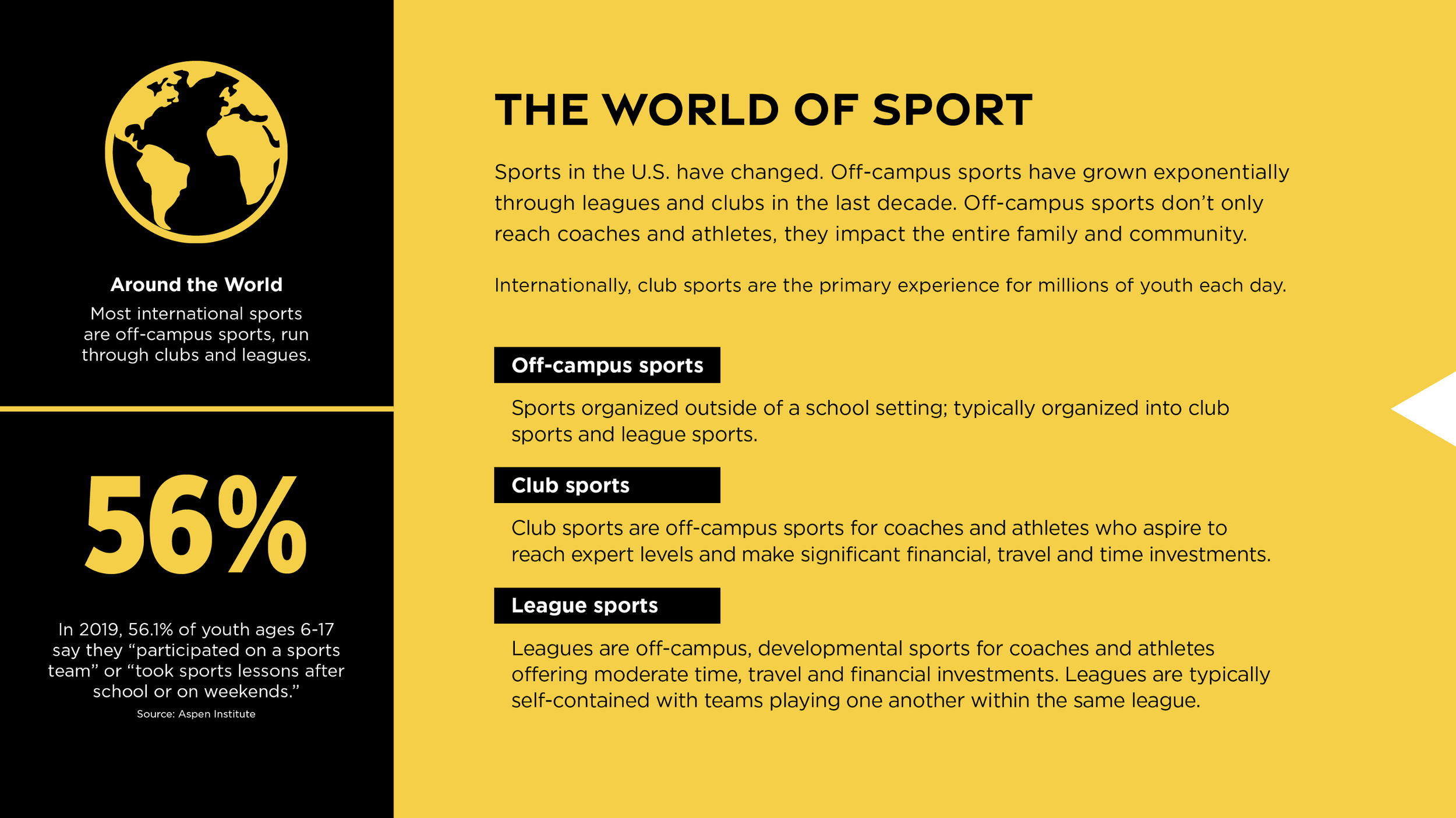 Around the World

Most international sports are off-campus sports, run through clubs and leagues.

56%

In 2019, 56.1% of youth ages 6-17 say they “participated on a sports team” or “took sports lessons after school or on weekends.”

Source: Aspen Institute

THE WORLD OF SPORT

Sports in the U.S. have changed. Off-campus sports have grown exponentially through leagues and clubs in the last decade. Off-campus sports don’t only reach coaches and athletes, they impact the entire family and community.

Internationally, club sports are the primary experience for millions of youth each day.

Off-campus sports

Sports organized outside of a school setting; typically organized into club sports and league sports.

Club sports

Club sports are off-campus sports for coaches and athletes who aspire to reach expert levels and make significant financial, travel and time investments.

League sports

Leagues are off-campus, developmental sports for coaches and athletes offering moderate time, travel and financial investments. Leagues are typically self-contained with teams playing one another within the same league.